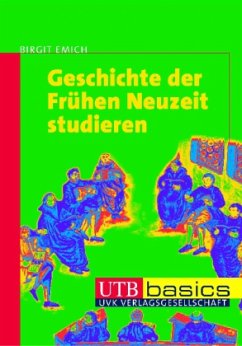 BIRGIT EMICH

Geschichte der Frühen Neuzeit studieren

UTB basics
UVK VERLAGSGESELLSCHAFT